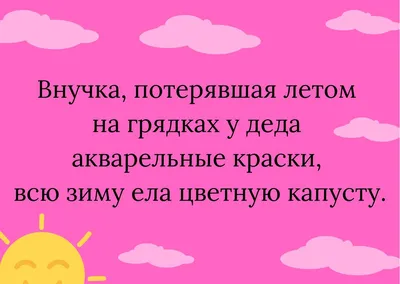 Внучка, потерявшая летом на грядках у деда акварельные краски, всю зиму ела цветную капусту.